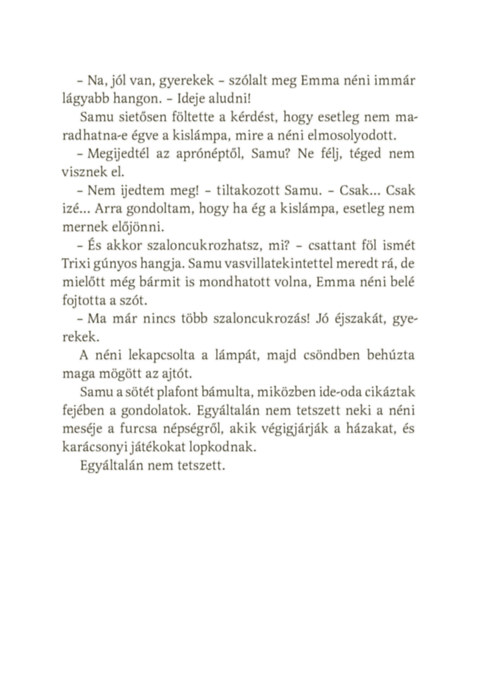 – Na, jól van, gyerekek – szólalt meg Emma néni immár lágyabb hangon. – Ideje aludni!

Samu sietősen föltette a kérdést, hogy esetleg nem maradhatna-e égve a kislámpa, mire a néni elmosolyodott.

– Megijedtél az aprónéptől, Samu? Ne félj, téged nem visznek el.

– Nem ijedtem meg! – tiltakozott Samu. – Csak… Csak izé… Arra gondoltam, hogy ha ég a kislámpa, esetleg nem mernek előjönni.

– És akkor szaloncukrozhatsz, mi? – csattant föl ismét Trixi gúnyos hangja. Samu vasvillatekintettel meredt rá, de mielőtt még bármit is mondhatott volna, Emma néni belé fojtotta a szót.

– Ma már nincs több szaloncukrozás! Jó éjszakát, gyerekek.

A néni lekapcsolta a lámpát, majd csöndben behúzta maga mögött az ajtót.

Samu a sötét plafont bámulta, miközben ide-oda cikáztak fejében a gondolatok. Egyáltalán nem tetszett neki a néni meséje a furcsa népségről, akik végigjárják a házakat, és karácsonyi játékokat lopkodnak.

Egyáltalán nem tetszett.